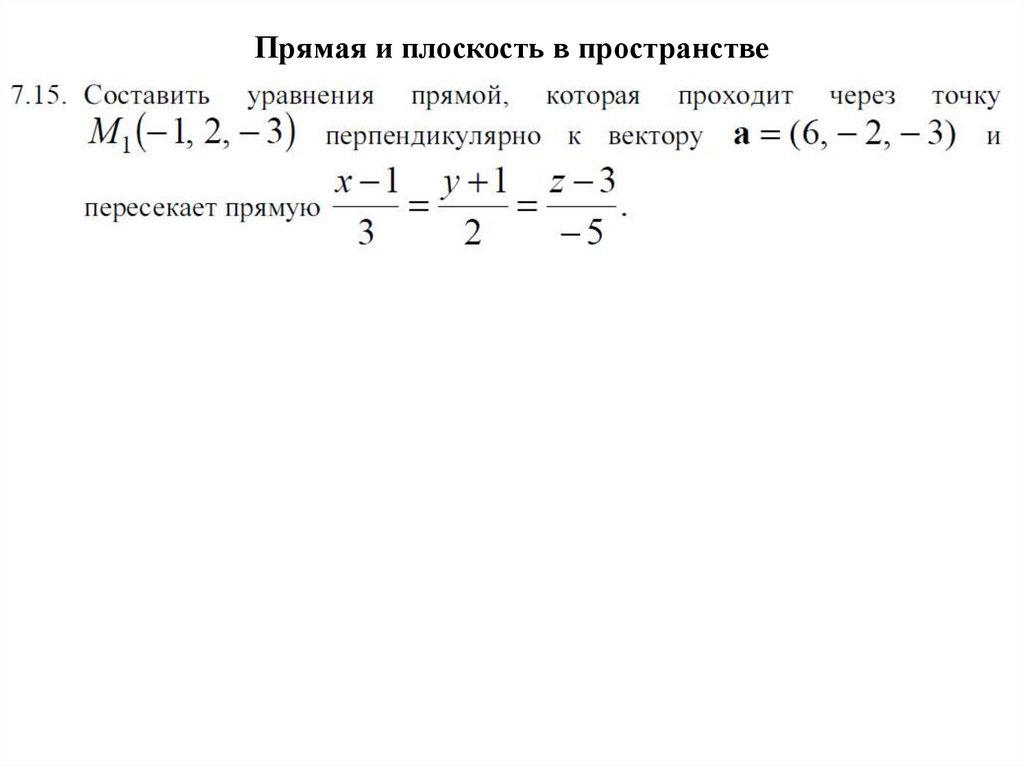 Прямая и плоскость в пространстве

7.15. Составить уравнения прямой, которая проходит через точку $M_1(-1, 2, -3)$ перпендикулярно к вектору $\mathbf{a} = (6, -2, -3)$ и пересекает прямую $\frac{x-1}{3} = \frac{y+1}{2} = \frac{z-3}{-5}$.